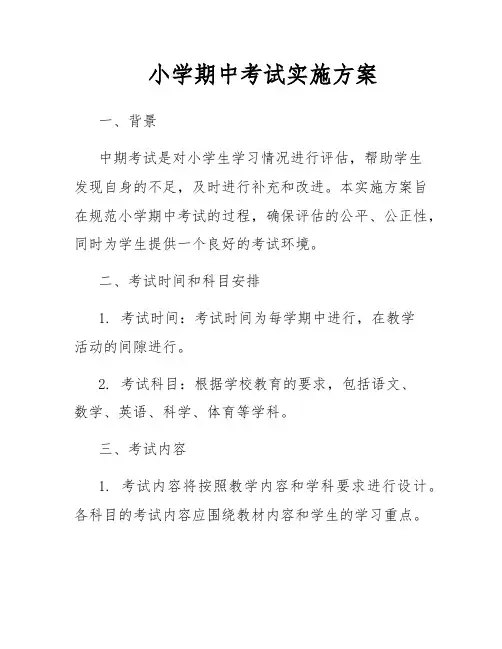 小学期中考试实施方案

一、背景

中期考试是对小学生学习情况进行评估，帮助学生发现自身的不足，及时进行补充和改进。本实施方案旨在规范小学期中考试的过程，确保评估的公平、公正性，同时为学生提供一个良好的考试环境。

二、考试时间和科目安排

1. 考试时间：考试时间为每学期中进行，在教学活动的间隙进行。

2. 考试科目：根据学校教育的要求，包括语文、数学、英语、科学、体育等学科。

三、考试内容

1. 考试内容将按照教学内容和学科要求进行设计。各科目的考试内容应围绕教材内容和学生的学习重点。